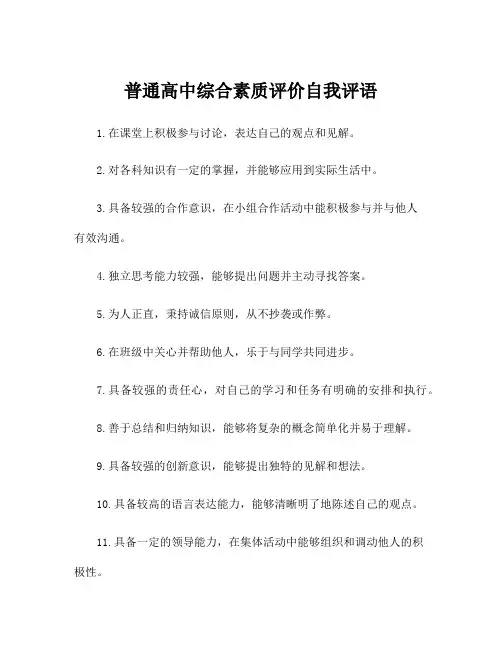 普通高中综合素质评价自我评语

1. 在课堂上积极参与讨论，表达自己的观点和见解。

2. 对各科知识有一定的掌握，并能够应用到实际生活中。

3. 具备较强的合作意识，在小组合作活动中能积极参与并与他人有效沟通。

4. 独立思考能力较强，能够提出问题并主动寻找答案。

5. 为人正直，秉持诚信原则，从不抄袭或作弊。

6. 在班级中关心并帮助他人，乐于与同学共同进步。

7. 具备较强的责任心，对自己的学习和任务有明确的安排和执行。

8. 善于总结和归纳知识，能够将复杂的概念简单化并易于理解。

9. 具备较强的创新意识，能够提出独特的见解和想法。

10. 具备较高的语言表达能力，能够清晰明了地陈述自己的观点。

11. 具备一定的领导能力，在集体活动中能够组织和调动他人的积极性。